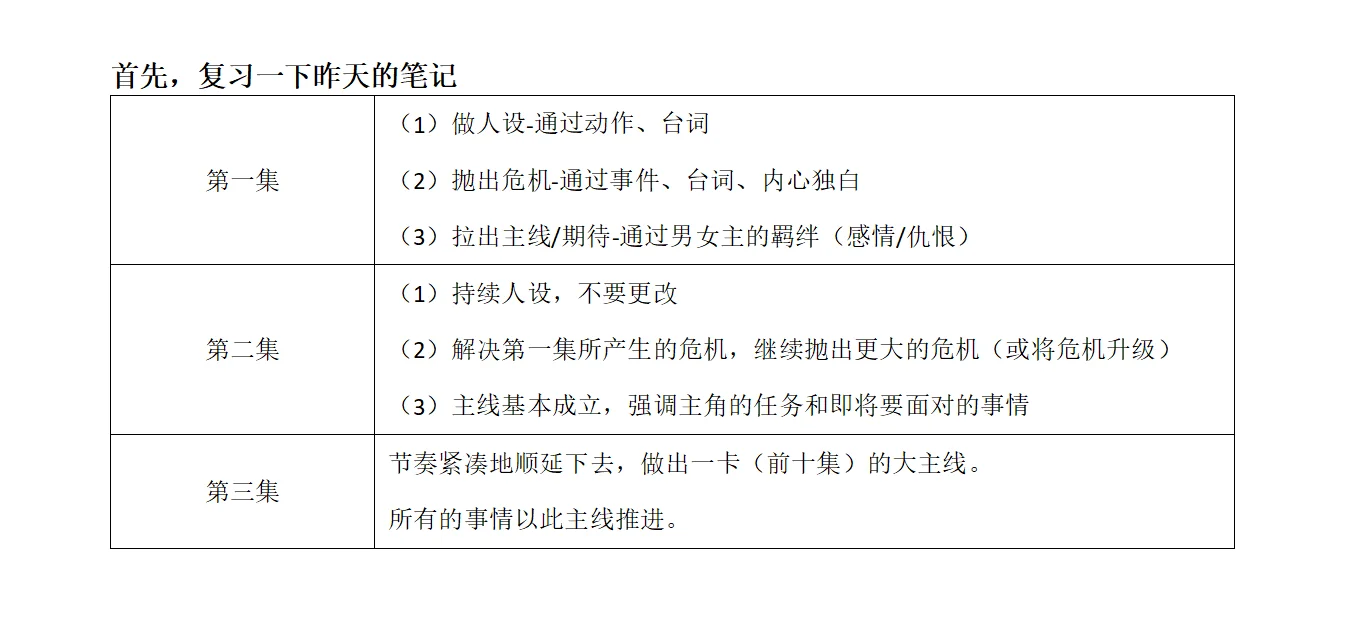 首先，复习一下昨天的笔记

| | |
|---|---|
| 第一集 | （1）做人设-通过动作、台词<br>（2）抛出危机-通过事件、台词、内心独白<br>（3）拉出主线/期待-通过男女主的羁绊（感情/仇恨） |
| 第二集 | （1）持续人设，不要更改<br>（2）解决第一集所产生的危机，继续抛出更大的危机（或将危机升级）<br>（3）主线基本成立，强调主角的任务和即将要面对的事情 |
| 第三集 | 节奏紧凑地顺延下去，做出一卡（前十集）的大主线。<br>所有的事情以此主线推进。 |